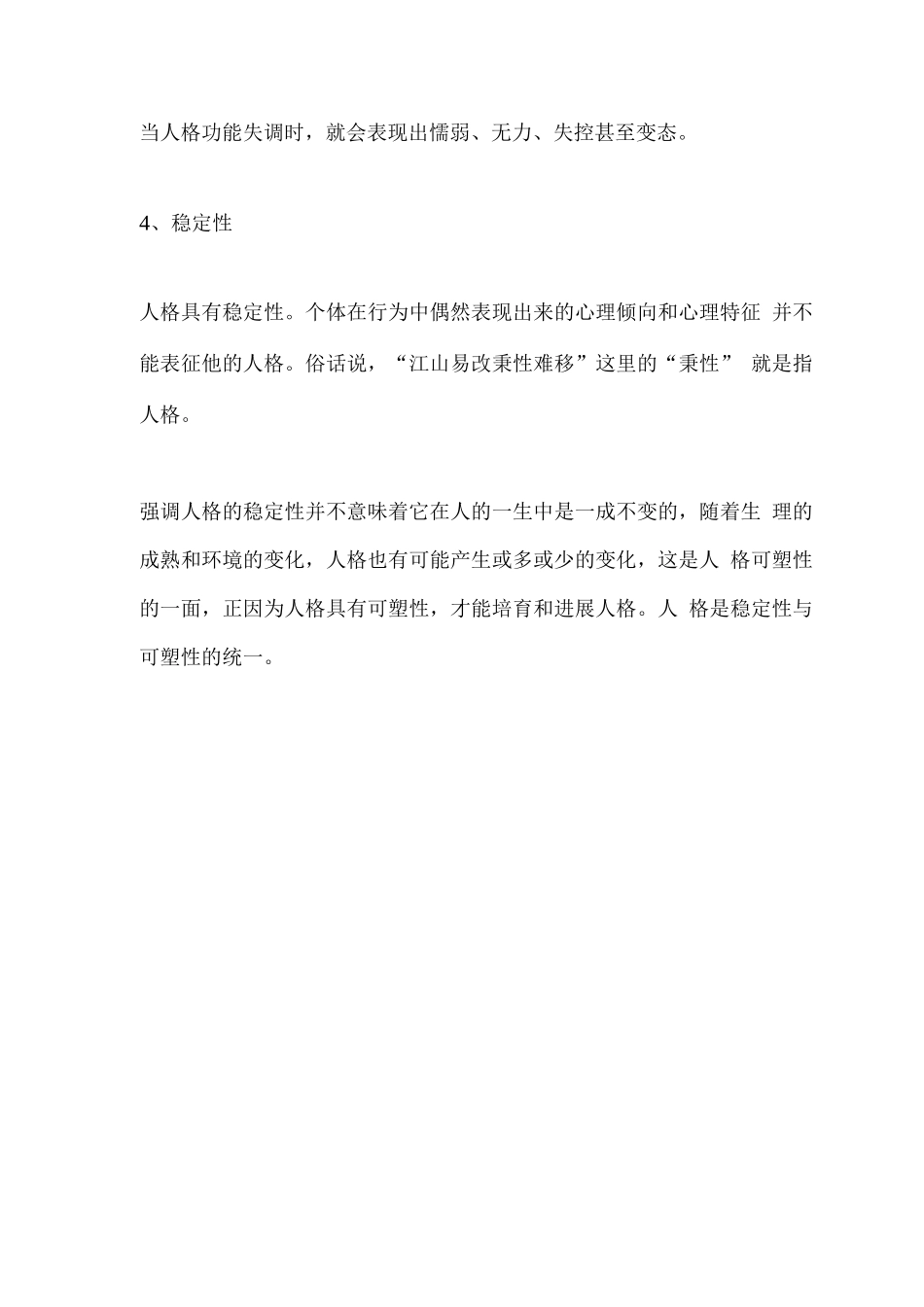 当人格功能失调时，就会表现出懦弱、无力、失控甚至变态。

4、稳定性

人格具有稳定性。个体在行为中偶然表现出来的心理倾向和心理特征 并不能表征他的人格。俗话说，“江山易改秉性难移”这里的“秉性” 就是指人格。

强调人格的稳定性并不意味着它在人的一生中是一成不变的，随着生 理的成熟和环境的变化，人格也有可能产生或多或少的变化，这是人 格可塑性的一面，正因为人格具有可塑性，才能培育和进展人格。人 格是稳定性与可塑性的统一。